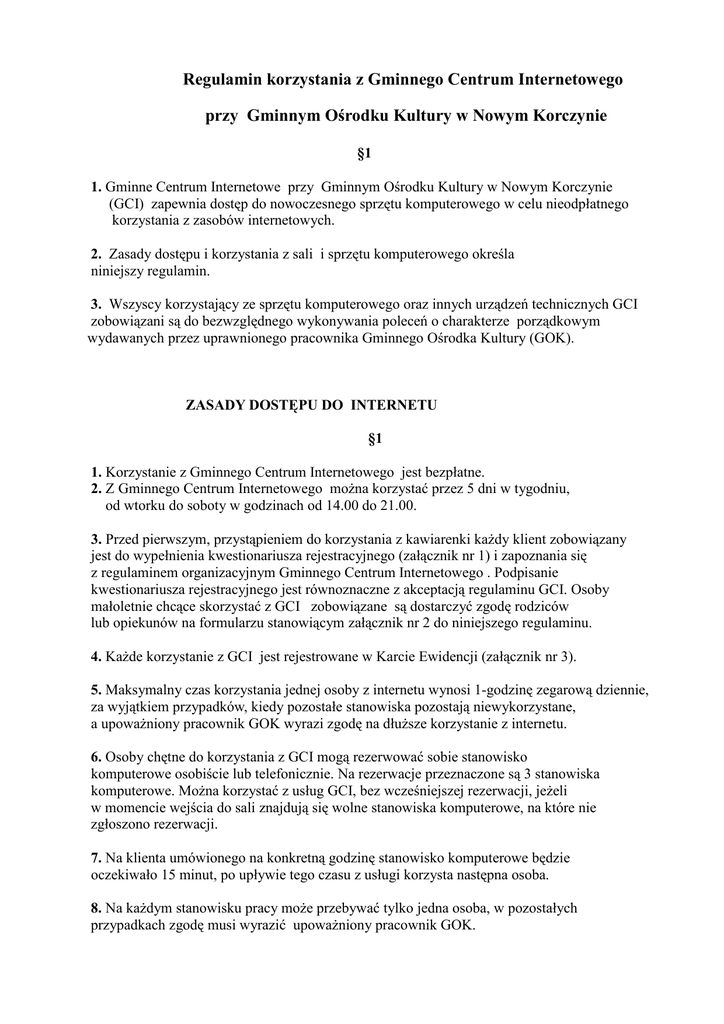 Regulamin korzystania z Gminnego Centrum Internetowego

przy Gminnym Ośrodku Kultury w Nowym Korczynie

§1

1. Gminne Centrum Internetowe przy Gminnym Ośrodku Kultury w Nowym Korczynie (GCI) zapewnia dostęp do nowoczesnego sprzętu komputerowego w celu nieodpłatnego korzystania z zasobów internetowych.

2. Zasady dostępu i korzystania z sali i sprzętu komputerowego określa niniejszy regulamin.

3. Wszyscy korzystający ze sprzętu komputerowego oraz innych urządzeń technicznych GCI zobowiązani są do bezwzględnego wykonywania poleceń o charakterze porządkowym wydawanych przez uprawnionego pracownika Gminnego Ośrodka Kultury (GOK).

ZASADY DOSTĘPU DO INTERNETU

§1

1. Korzystanie z Gminnego Centrum Internetowego jest bezpłatne.
2. Z Gminnego Centrum Internetowego można korzystać przez 5 dni w tygodniu, od wtorku do soboty w godzinach od 14.00 do 21.00.

3. Przed pierwszym, przystąpieniem do korzystania z kawiarenki każdy klient zobowiązany jest do wypełnienia kwestionariusza rejestracyjnego (załącznik nr 1) i zapoznania się z regulaminem organizacyjnym Gminnego Centrum Internetowego . Podpisanie kwestionariusza rejestracyjnego jest równoznaczne z akceptacją regulaminu GCI. Osoby małoletnie chcące skorzystać z GCI zobowiązane są dostarczyć zgodę rodziców lub opiekunów na formularzu stanowiącym załącznik nr 2 do niniejszego regulaminu.

4. Każde korzystanie z GCI jest rejestrowane w Karcie Ewidencji (załącznik nr 3).

5. Maksymalny czas korzystania jednej osoby z internetu wynosi 1-godzinę zegarową dziennie, za wyjątkiem przypadków, kiedy pozostałe stanowiska pozostają niewykorzystane, a upoważniony pracownik GOK wyrazi zgodę na dłuższe korzystanie z internetu.

6. Osoby chętne do korzystania z GCI mogą rezerwować sobie stanowisko komputerowe osobiście lub telefonicznie. Na rezerwacje przeznaczone są 3 stanowiska komputerowe. Można korzystać z usług GCI, bez wcześniejszej rezerwacji, jeżeli w momencie wejścia do sali znajdują się wolne stanowiska komputerowe, na które nie zgłoszono rezerwacji.

7. Na klienta umówionego na konkretną godzinę stanowisko komputerowe będzie oczekiwało 15 minut, po upływie tego czasu z usługi korzysta następna osoba.

8. Na każdym stanowisku pracy może przebywać tylko jedna osoba, w pozostałych przypadkach zgodę musi wyrazić upoważniony pracownik GOK.